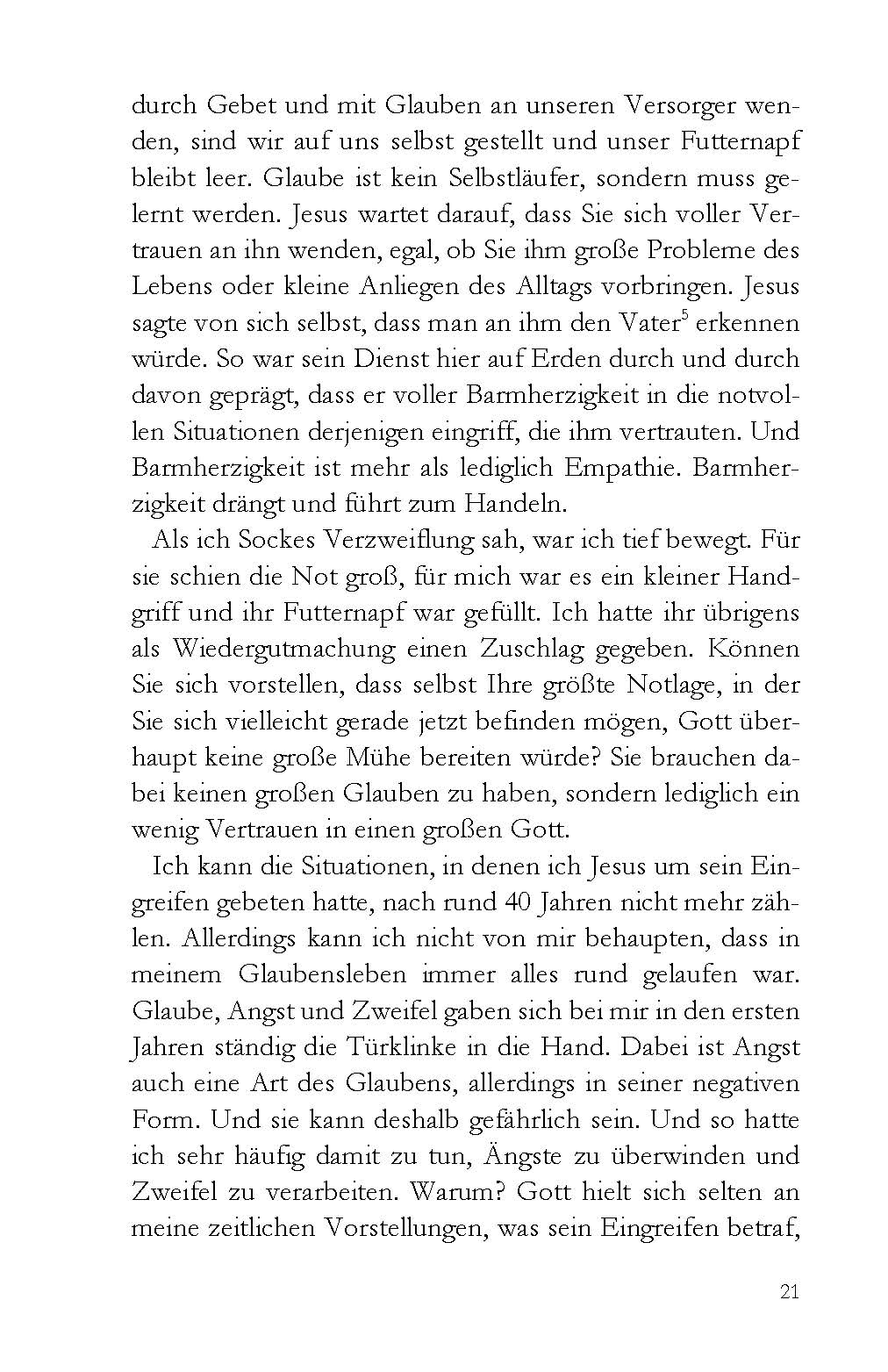 durch Gebet und mit Glauben an unseren Versorger wenden, sind wir auf uns selbst gestellt und unser Futternapf bleibt leer. Glaube ist kein Selbstläufer, sondern muss gelernt werden. Jesus wartet darauf, dass Sie sich voller Vertrauen an ihn wenden, egal, ob Sie ihm große Probleme des Lebens oder kleine Anliegen des Alltags vorbringen. Jesus sagte von sich selbst, dass man an ihm den Vater$^{5}$ erkennen würde. So war sein Dienst hier auf Erden durch und durch davon geprägt, dass er voller Barmherzigkeit in die notvollen Situationen derjenigen eingriff, die ihm vertrauten. Und Barmherzigkeit ist mehr als lediglich Empathie. Barmherzigkeit drängt und führt zum Handeln.

Als ich Sockes Verzweiflung sah, war ich tief bewegt. Für sie schien die Not groß, für mich war es ein kleiner Handgriff und ihr Futternapf war gefüllt. Ich hatte ihr übrigens als Wiedergutmachung einen Zuschlag gegeben. Können Sie sich vorstellen, dass selbst Ihre größte Notlage, in der Sie sich vielleicht gerade jetzt befinden mögen, Gott überhaupt keine große Mühe bereiten würde? Sie brauchen dabei keinen großen Glauben zu haben, sondern lediglich ein wenig Vertrauen in einen großen Gott.

Ich kann die Situationen, in denen ich Jesus um sein Eingreifen gebeten hatte, nach rund 40 Jahren nicht mehr zählen. Allerdings kann ich nicht von mir behaupten, dass in meinem Glaubensleben immer alles rund gelaufen war. Glaube, Angst und Zweifel gaben sich bei mir in den ersten Jahren ständig die Türklinke in die Hand. Dabei ist Angst auch eine Art des Glaubens, allerdings in seiner negativen Form. Und sie kann deshalb gefährlich sein. Und so hatte ich sehr häufig damit zu tun, Ängste zu überwinden und Zweifel zu verarbeiten. Warum? Gott hielt sich selten an meine zeitlichen Vorstellungen, was sein Eingreifen betraf,

21